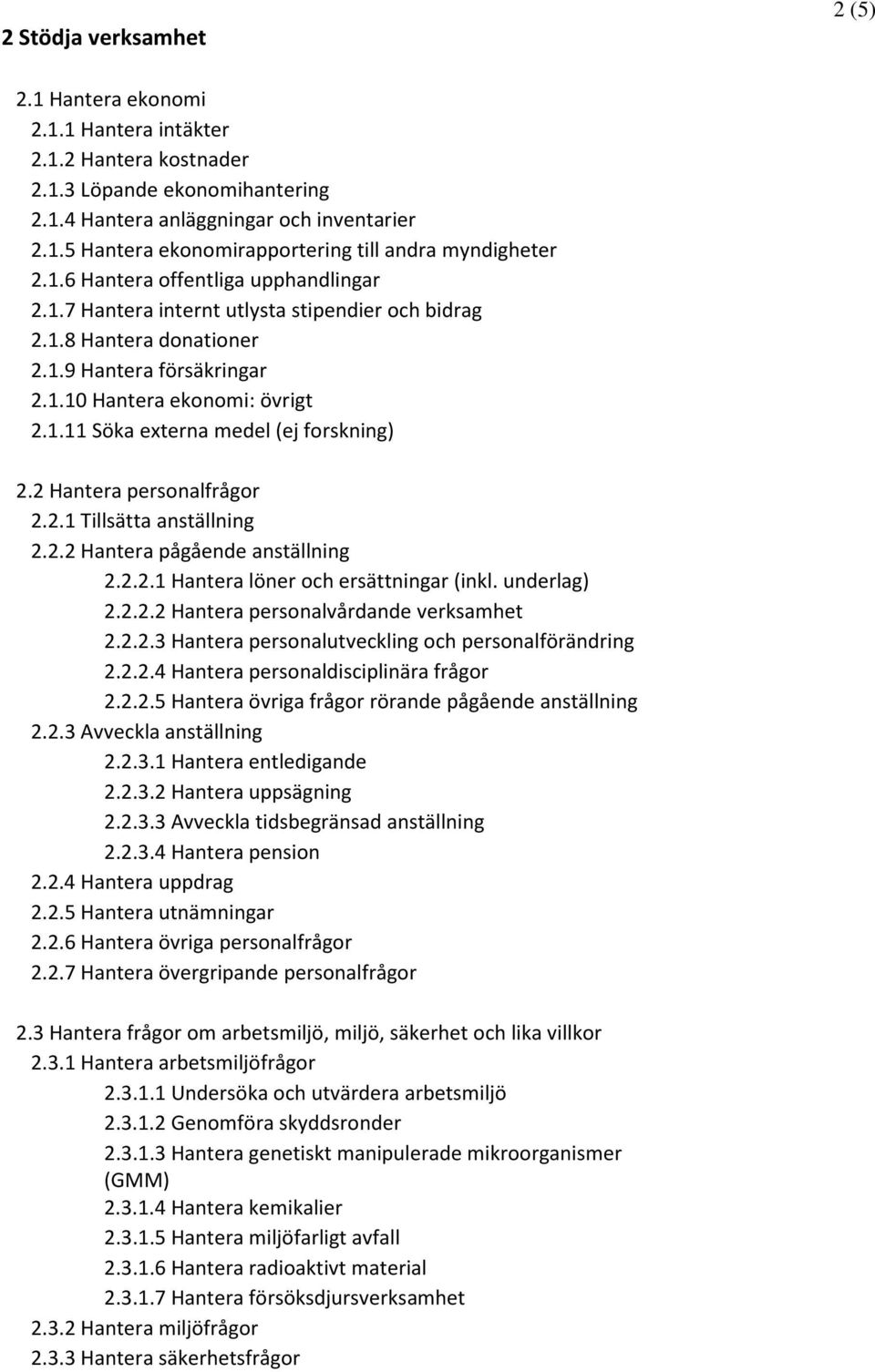 2 (5)

2 Stödja verksamhet

2.1 Hantera ekonomi
2.1.1 Hantera intäkter
2.1.2 Hantera kostnader
2.1.3 Löpande ekonomihantering
2.1.4 Hantera anläggningar och inventarier
2.1.5 Hantera ekonomirapportering till andra myndigheter
2.1.6 Hantera offentliga upphandlingar
2.1.7 Hantera internt utlysta stipendier och bidrag
2.1.8 Hantera donationer
2.1.9 Hantera försäkringar
2.1.10 Hantera ekonomi: övrigt
2.1.11 Söka externa medel (ej forskning)

2.2 Hantera personalfrågor
2.2.1 Tillsätta anställning
2.2.2 Hantera pågående anställning
2.2.2.1 Hantera löner och ersättningar (inkl. underlag)
2.2.2.2 Hantera personalvårdande verksamhet
2.2.2.3 Hantera personalutveckling och personalförändring
2.2.2.4 Hantera personaldisciplinära frågor
2.2.2.5 Hantera övriga frågor rörande pågående anställning
2.2.3 Avveckla anställning
2.2.3.1 Hantera entledigande
2.2.3.2 Hantera uppsägning
2.2.3.3 Avveckla tidsbegränsad anställning
2.2.3.4 Hantera pension
2.2.4 Hantera uppdrag
2.2.5 Hantera utnämningar
2.2.6 Hantera övriga personalfrågor
2.2.7 Hantera övergripande personalfrågor

2.3 Hantera frågor om arbetsmiljö, miljö, säkerhet och lika villkor
2.3.1 Hantera arbetsmiljöfrågor
2.3.1.1 Undersöka och utvärdera arbetsmiljö
2.3.1.2 Genomföra skyddsronder
2.3.1.3 Hantera genetiskt manipulerade mikroorganismer (GMM)
2.3.1.4 Hantera kemikalier
2.3.1.5 Hantera miljöfarligt avfall
2.3.1.6 Hantera radioaktivt material
2.3.1.7 Hantera försöksdjursverksamhet
2.3.2 Hantera miljöfrågor
2.3.3 Hantera säkerhetsfrågor